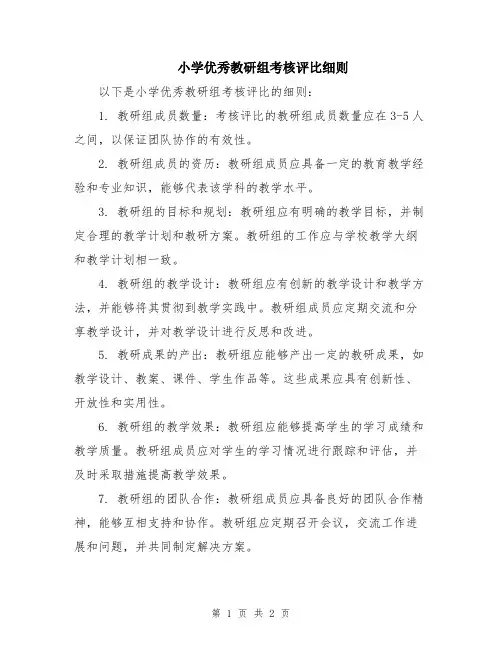 小学优秀教研组考核评比细则

以下是小学优秀教研组考核评比的细则：

1. 教研组成员数量：考核评比的教研组成员数量应在3-5人之间，以保证团队协作的有效性。

2. 教研组成员的资历：教研组成员应具备一定的教育教学经验和专业知识，能够代表该学科的教学水平。

3. 教研组的目标和规划：教研组应有明确的教学目标，并制定合理的教学计划和教研方案。教研组的工作应与学校教学大纲和教学计划相一致。

4. 教研组的教学设计：教研组应有创新的教学设计和教学方法，并能够将其贯彻到教学实践中。教研组成员应定期交流和分享教学设计，并对教学设计进行反思和改进。

5. 教研成果的产出：教研组应能够产出一定的教研成果，如教学设计、教案、课件、学生作品等。这些成果应具有创新性、开放性和实用性。

6. 教研组的教学效果：教研组应能够提高学生的学习成绩和教学质量。教研组成员应对学生的学习情况进行跟踪和评估，并及时采取措施提高教学效果。

7. 教研组的团队合作：教研组成员应具备良好的团队合作精神，能够互相支持和协作。教研组应定期召开会议，交流工作进展和问题，并共同制定解决方案。

第 1 页 共 2 页